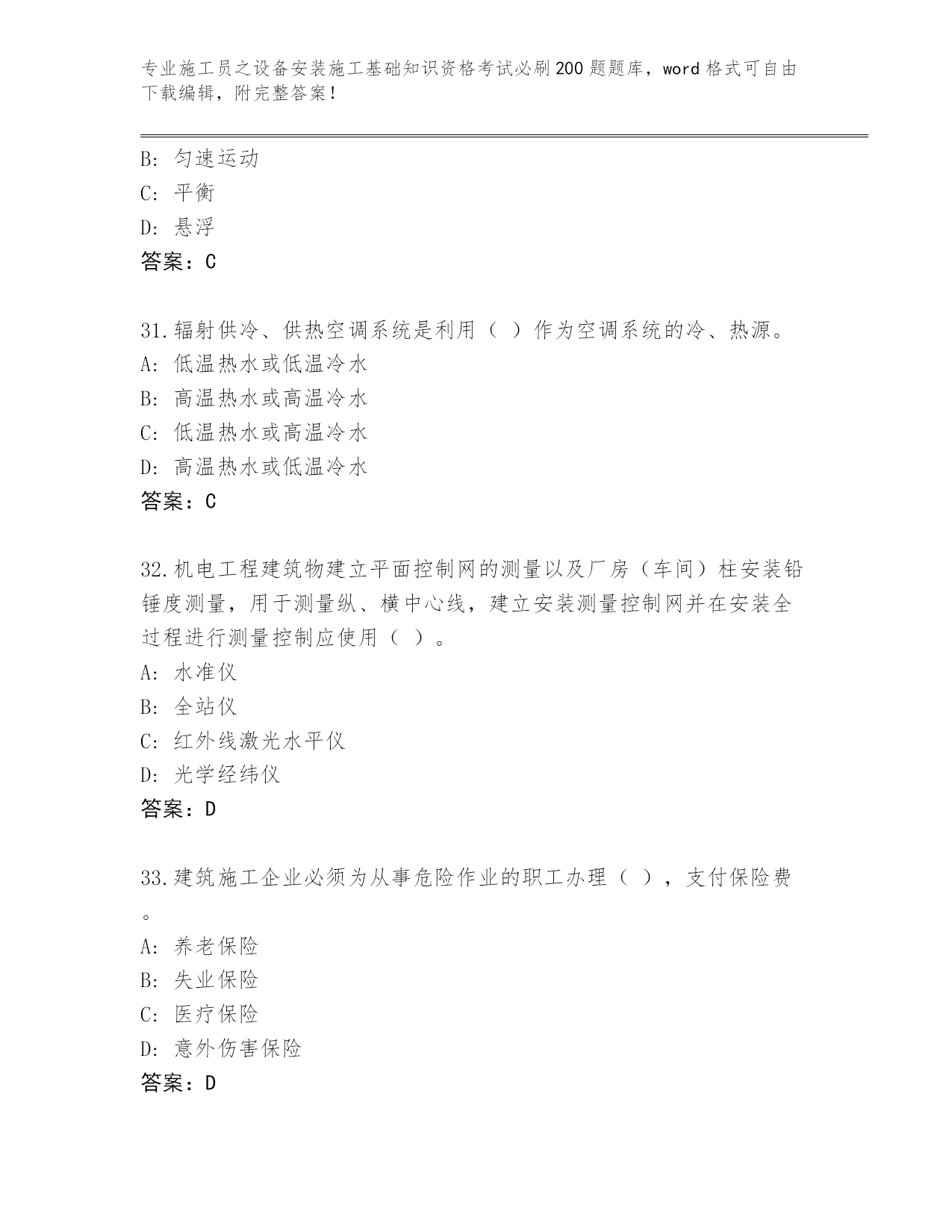 专业施工员之设备安装施工基础知识资格考试必刷200题题库，word格式可自由下载编辑，附完整答案！

B: 匀速运动
C: 平衡
D: 悬浮
答案：C

31.辐射供冷、供热空调系统是利用（ ）作为空调系统的冷、热源。
A: 低温热水或低温冷水
B: 高温热水或高温冷水
C: 低温热水或高温冷水
D: 高温热水或低温冷水
答案：C

32.机电工程建筑物建立平面控制网的测量以及厂房（车间）柱安装铅锤度测量，用于测量纵、横中心线，建立安装测量控制网并在安装全过程进行测量控制应使用（ ）。
A: 水准仪
B: 全站仪
C: 红外线激光水平仪
D: 光学经纬仪
答案：D

33.建筑施工企业必须为从事危险作业的职工办理（ ），支付保险费。
A: 养老保险
B: 失业保险
C: 医疗保险
D: 意外伤害保险
答案：D